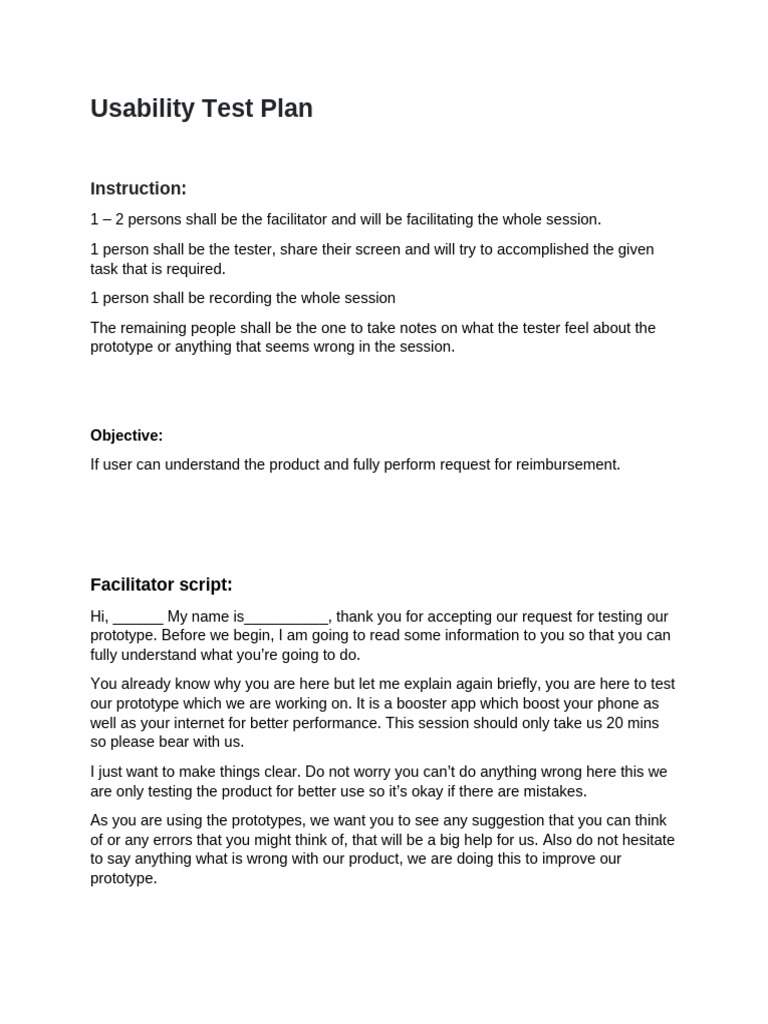 Usability Test Plan

Instruction:

1 – 2 persons shall be the facilitator and will be facilitating the whole session.

1 person shall be the tester, share their screen and will try to accomplished the given task that is required.

1 person shall be recording the whole session

The remaining people shall be the one to take notes on what the tester feel about the prototype or anything that seems wrong in the session.

Objective:

If user can understand the product and fully perform request for reimbursement.

Facilitator script:

Hi, ______ My name is__________, thank you for accepting our request for testing our prototype. Before we begin, I am going to read some information to you so that you can fully understand what you're going to do.

You already know why you are here but let me explain again briefly, you are here to test our prototype which we are working on. It is a booster app which boost your phone as well as your internet for better performance. This session should only take us 20 mins so please bear with us.

I just want to make things clear. Do not worry you can't do anything wrong here this we are only testing the product for better use so it's okay if there are mistakes.

As you are using the prototypes, we want you to see any suggestion that you can think of or any errors that you might think of, that will be a big help for us. Also do not hesitate to say anything what is wrong with our product, we are doing this to improve our prototype.